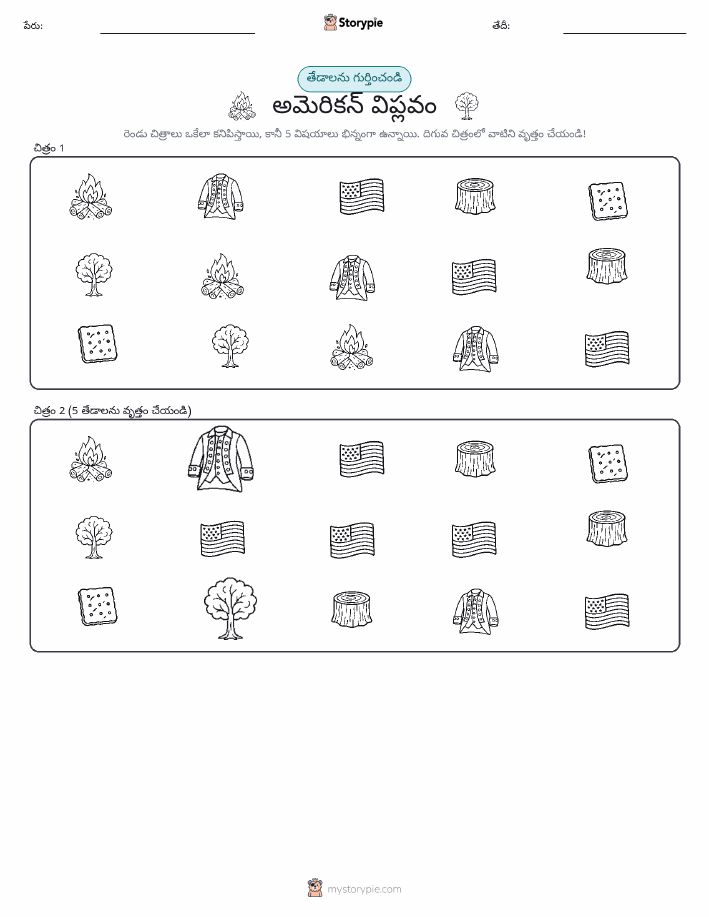 పేరు:

Storypie

తేదీ:

తేడాలను గుర్తించండి

అమెరికన్ విప్లవం

రెండు చిత్రాలు ఒకేలా కనిపిస్తాయి, కానీ 5 విషయాలు భిన్నంగా ఉన్నాయి. దిగువ చిత్రంలో వాటిని వృత్తం చేయండి!

చిత్రం 1

చిత్రం 2 (5 తేడాలను వృత్తం చేయండి)

mystorypie.com